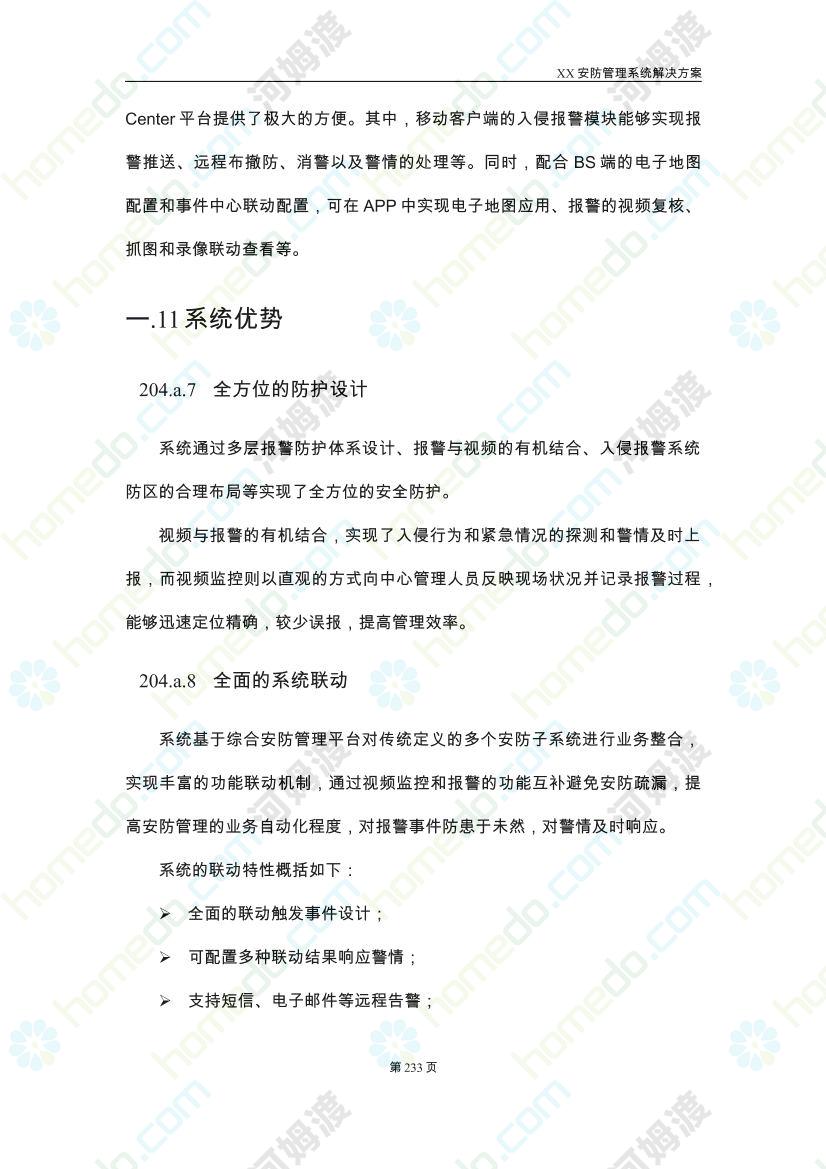 XX 安防管理系统解决方案

Center 平台提供了极大的方便。其中，移动客户端的入侵报警模块能够实现报警推送、远程布撤防、消警以及警情的处理等。同时，配合 BS 端的电子地图配置和事件中心联动配置，可在 APP 中实现电子地图应用、报警的视频复核、抓图和录像联动查看等。

一.11 系统优势

204.a.7 全方位的防护设计

系统通过多层报警防护体系设计、报警与视频的有机结合、入侵报警系统防区的合理布局等实现了全方位的安全防护。

视频与报警的有机结合，实现了入侵行为和紧急情况的探测和警情及时上报，而视频监控则以直观的方式向中心管理人员反映现场状况并记录报警过程，能够迅速定位精确，较少误报，提高管理效率。

204.a.8 全面的系统联动

系统基于综合安防管理平台对传统定义的多个安防子系统进行业务整合，实现丰富的功能联动机制，通过视频监控和报警的功能互补避免安防疏漏，提高安防管理的业务自动化程度，对报警事件防患于未然，对警情及时响应。

系统的联动特性概括如下：

➢ 全面的联动触发事件设计；

➢ 可配置多种联动结果响应警情；

➢ 支持短信、电子邮件等远程告警；

第 233 页

homedo.com 河姆渡